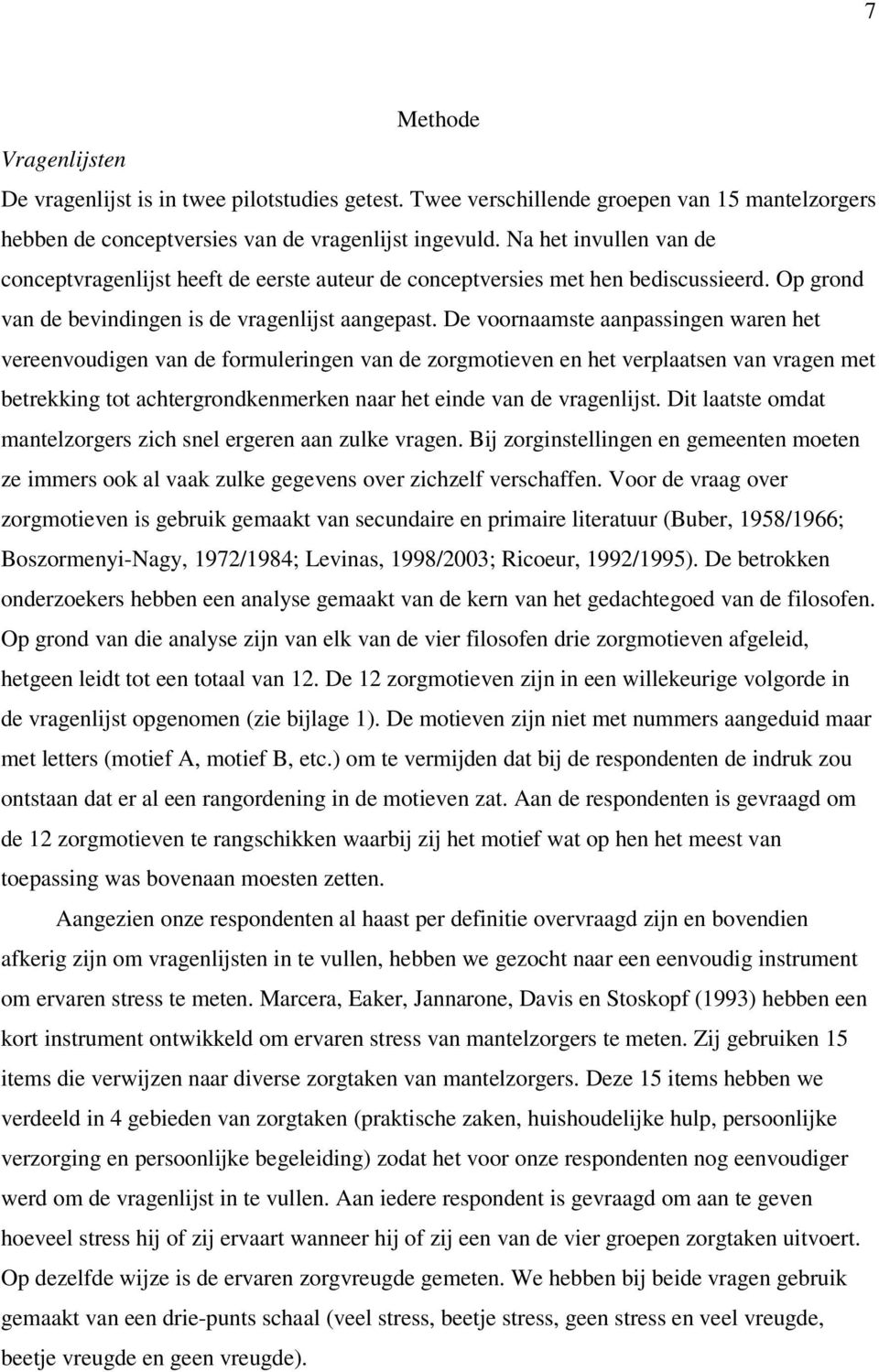 7

Methode

Vragenlijsten

De vragenlijst is in twee pilotstudies getest. Twee verschillende groepen van 15 mantelzorgers hebben de conceptversies van de vragenlijst ingevuld. Na het invullen van de conceptvragenlijst heeft de eerste auteur de conceptversies met hen bediscussieerd. Op grond van de bevindingen is de vragenlijst aangepast. De voornaamste aanpassingen waren het vereenvoudigen van de formuleringen van de zorgmotieven en het verplaatsen van vragen met betrekking tot achtergrondkenmerken naar het einde van de vragenlijst. Dit laatste omdat mantelzorgers zich snel ergeren aan zulke vragen. Bij zorginstellingen en gemeenten moeten ze immers ook al vaak zulke gegevens over zichzelf verschaffen. Voor de vraag over zorgmotieven is gebruik gemaakt van secundaire en primaire literatuur (Buber, 1958/1966; Boszormenyi-Nagy, 1972/1984; Levinas, 1998/2003; Ricoeur, 1992/1995). De betrokken onderzoekers hebben een analyse gemaakt van de kern van het gedachtegoed van de filosofen. Op grond van die analyse zijn van elk van de vier filosofen drie zorgmotieven afgeleid, hetgeen leidt tot een totaal van 12. De 12 zorgmotieven zijn in een willekeurige volgorde in de vragenlijst opgenomen (zie bijlage 1). De motieven zijn niet met nummers aangeduid maar met letters (motief A, motief B, etc.) om te vermijden dat bij de respondenten de indruk zou ontstaan dat er al een rangordening in de motieven zat. Aan de respondenten is gevraagd om de 12 zorgmotieven te rangschikken waarbij zij het motief wat op hen het meest van toepassing was bovenaan moesten zetten.

Aangezien onze respondenten al haast per definitie overvraagd zijn en bovendien afkerig zijn om vragenlijsten in te vullen, hebben we gezocht naar een eenvoudig instrument om ervaren stress te meten. Marcera, Eaker, Jannarone, Davis en Stoskopf (1993) hebben een kort instrument ontwikkeld om ervaren stress van mantelzorgers te meten. Zij gebruiken 15 items die verwijzen naar diverse zorgtaken van mantelzorgers. Deze 15 items hebben we verdeeld in 4 gebieden van zorgtaken (praktische zaken, huishoudelijke hulp, persoonlijke verzorging en persoonlijke begeleiding) zodat het voor onze respondenten nog eenvoudiger werd om de vragenlijst in te vullen. Aan iedere respondent is gevraagd om aan te geven hoeveel stress hij of zij ervaart wanneer hij of zij een van de vier groepen zorgtaken uitvoert. Op dezelfde wijze is de ervaren zorgvreugde gemeten. We hebben bij beide vragen gebruik gemaakt van een drie-punts schaal (veel stress, beetje stress, geen stress en veel vreugde, beetje vreugde en geen vreugde).